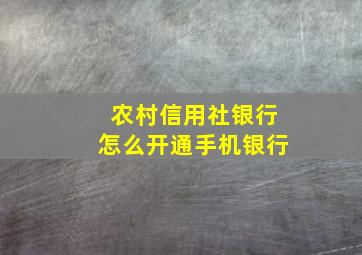 农村信用社银行
怎么开通手机银行